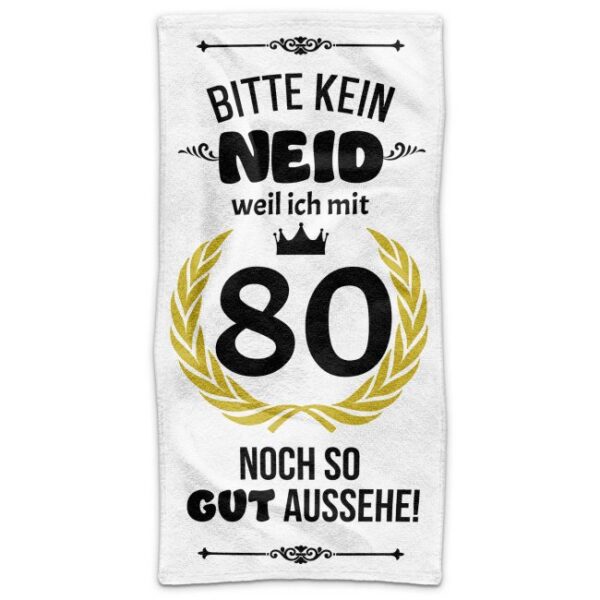 BITTE KEIN
NEID
weil ich mit
80
NOCH SO
GUT AUSSEHE!